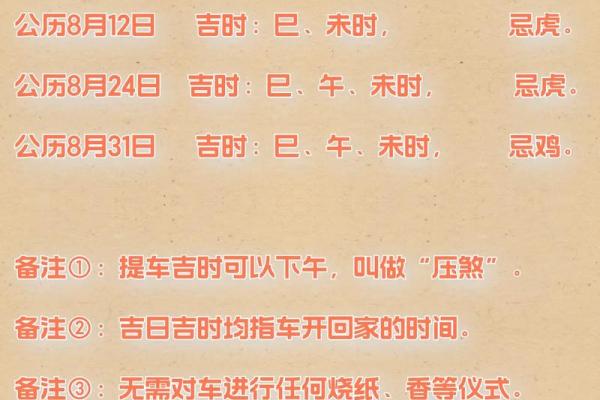 公历8月12日　吉时：巳、未时，　忌虎。

公历8月24日　吉时：巳、午、未时，　忌虎。

公历8月31日　吉时：巳、午、未时，　忌鸡。

备注①：提车吉时可以下午，叫做“压煞”。

备注②：吉日吉时均指车开回家的时间。

备注③：无需对车进行任何烧纸、香等仪式。